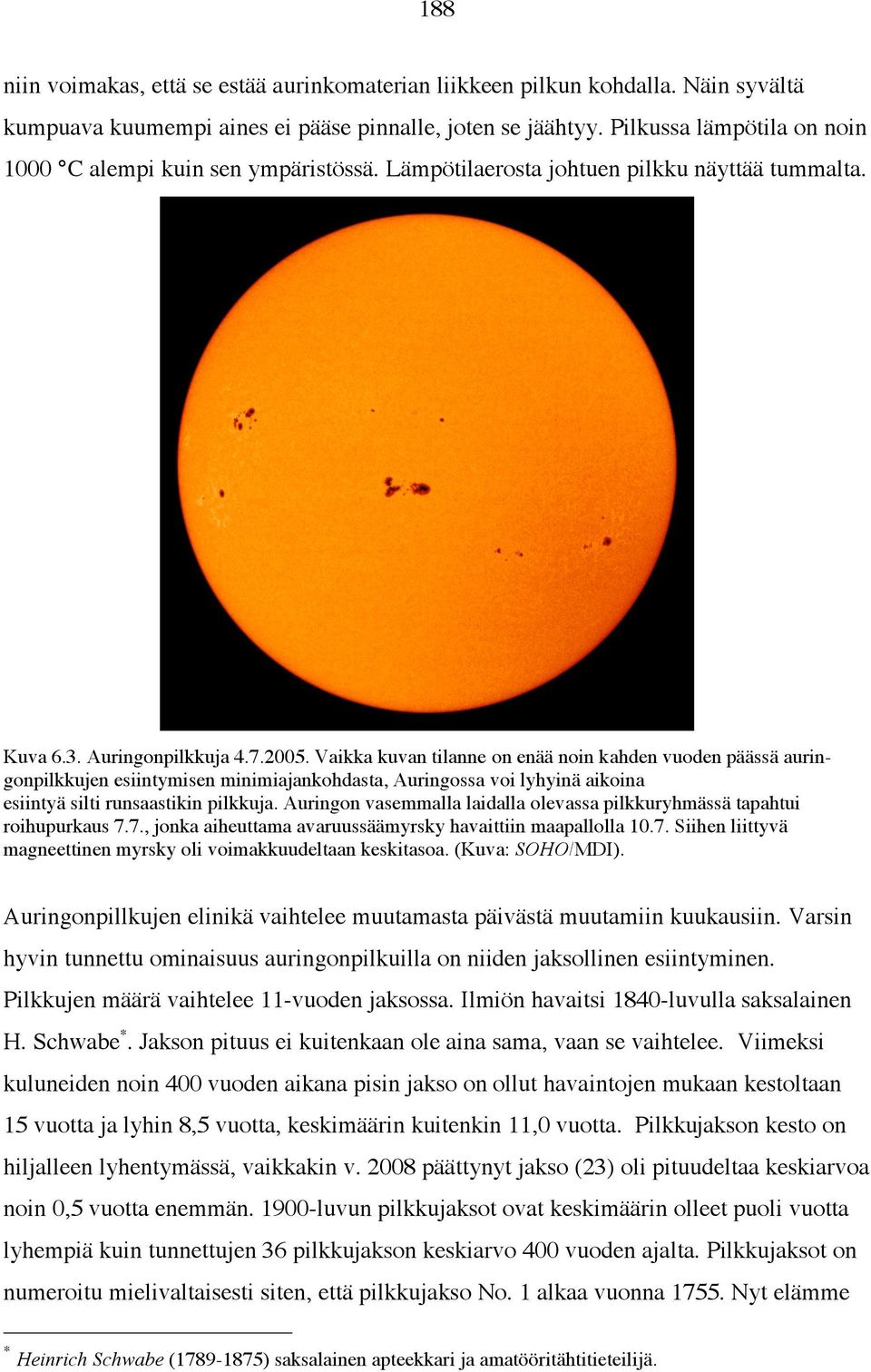 188

niin voimakas, että se estää aurinkomaterian liikkeen pilkun kohdalla. Näin syvältä kumpuava kuumempi aines ei pääse pinnalle, joten se jäähtyy. Pilkussa lämpötila on noin 1000 °C alempi kuin sen ympäristössä. Lämpötilaerosta johtuen pilkku näyttää tummalta.

Kuva 6.3. Auringonpilkkuja 4.7.2005. Vaikka kuvan tilanne on enää noin kahden vuoden päässä auringonpilkkujen esiintymisen minimiajankohdasta, Auringossa voi lyhyinä aikoina esiintyä silti runsaastikin pilkkuja. Auringon vasemmalla laidalla olevassa pilkkuryhmässä tapahtui roihupurkaus 7.7., jonka aiheuttama avaruussäämyrsky havaittiin maapallolla 10.7. Siihen liittyvä magneettinen myrsky oli voimakkuudeltaan keskitasoa. (Kuva: SOHO/MDI).

Auringonpillkujen elinikä vaihtelee muutamasta päivästä muutamiin kuukausiin. Varsin hyvin tunnettu ominaisuus auringonpilkuilla on niiden jaksollinen esiintyminen. Pilkkujen määrä vaihtelee 11-vuoden jaksossa. Ilmiön havaitsi 1840-luvulla saksalainen H. Schwabe*. Jakson pituus ei kuitenkaan ole aina sama, vaan se vaihtelee. Viimeksi kuluneiden noin 400 vuoden aikana pisin jakso on ollut havaintojen mukaan kestoltaan 15 vuotta ja lyhin 8,5 vuotta, keskimäärin kuitenkin 11,0 vuotta. Pilkkujakson kesto on hiljalleen lyhentymässä, vaikkakin v. 2008 päättynyt jakso (23) oli pituudeltaa keskiarvoa noin 0,5 vuotta enemmän. 1900-luvun pilkkujaksot ovat keskimäärin olleet puoli vuotta lyhempiä kuin tunnettujen 36 pilkkujakson keskiarvo 400 vuoden ajalta. Pilkkujaksot on numeroitu mielivaltaisesti siten, että pilkkujakso No. 1 alkaa vuonna 1755. Nyt elämme

* Heinrich Schwabe (1789-1875) saksalainen apteekkari ja amatööritähtitieteilijä.